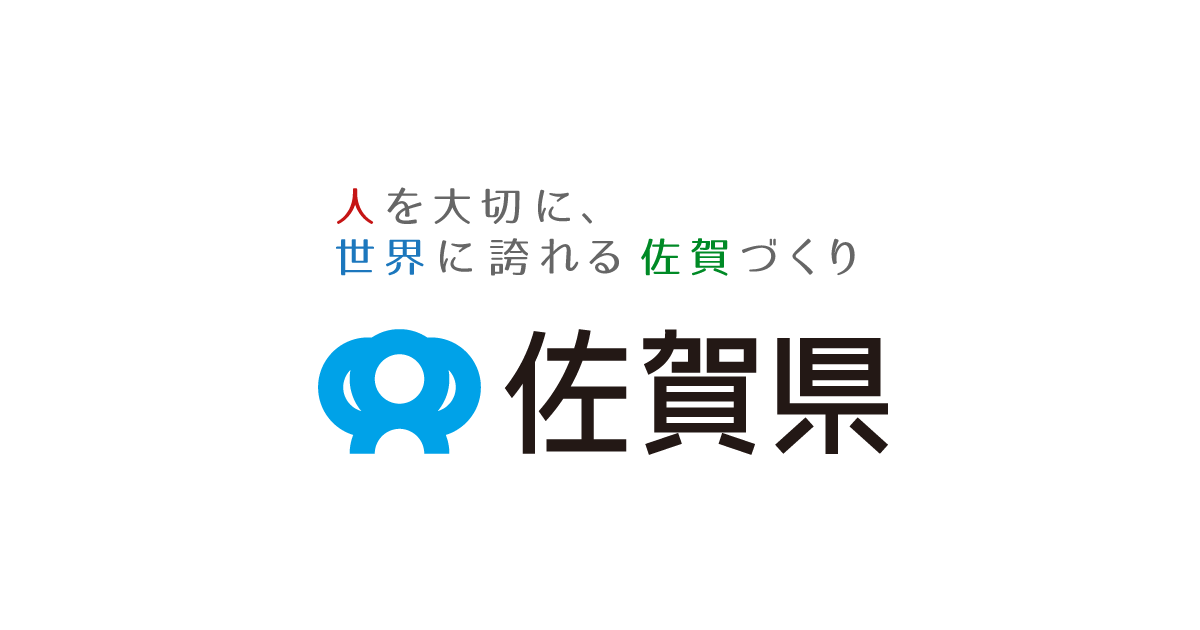 人を大切に、
世界に誇れる佐賀づくり

佐賀県